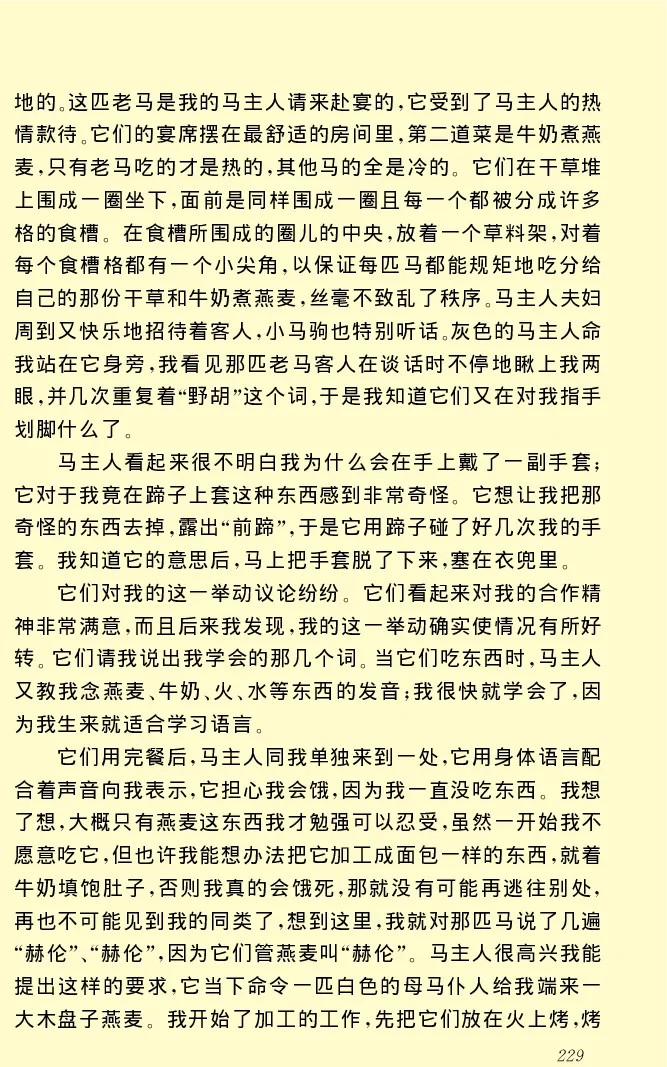 地的。这匹老马是我的马主人请来赴宴的，它受到了马主人的热情款待。它们的宴席摆在最舒适的房间里，第二道菜是牛奶煮燕麦，只有老马吃的才是热的，其他马的全是冷的。它们在干草堆上围成一圈坐下，面前是同样围成一圈且每一个都被分成许多格的食槽。在食槽所围成的圈儿的中央，放着一个草料架，对着每个食槽格都有一个小尖角，以保证每匹马都能规矩地吃分给自己的那份干草和牛奶煮燕麦，丝毫不致乱了秩序。马主人夫妇周到又快乐地招待着客人，小马驹也特别听话。灰色的马主人命我站在它身旁，我看见那匹老马客人在谈话时不停地瞅上我两眼，并几次重复着“野胡”这个词，于是我知道它们又在对我指手划脚什么了。

马主人看起来很不明白我为什么会在手上戴了一副手套；它对于我竟在蹄子上套这种东西感到非常奇怪。它想让我把那奇怪的东西去掉，露出“前蹄”，于是它用蹄子碰了好几次我的手套。我知道它的意思后，马上把手套脱了下来，塞在衣兜里。

它们对我的这一举动议论纷纷。它们看起来对我的合作精神非常满意，而且后来我发现，我的这一举动确实使情况有所好转。它们请我说出我学会的那几个词。当它们吃东西时，马主人又教我念燕麦、牛奶、火、水等东西的发音；我很快就学会了，因为我生来就适合学习语言。

它们用完餐后，马主人同我单独来到一处，它用身体语言配合着声音向我表示，它担心我会饿，因为我一直没吃东西。我想了想，大概只有燕麦这东西我才勉强可以忍受，虽然一开始我不愿意吃它，但也许我能想办法把它加工成面包一样的东西，就着牛奶填饱肚子，否则我真的会饿死，那就没有可能再逃往别处，再也不可能见到我的同类了，想到这里，我就对那匹马说了几遍“赫伦”、“赫伦”，因为它们管燕麦叫“赫伦”。马主人很高兴我能提出这样的要求，它当下命令一匹白色的母马仆人给我端来一大木盘子燕麦。我开始了加工的工作，先把它们放在火上烤，烤

229